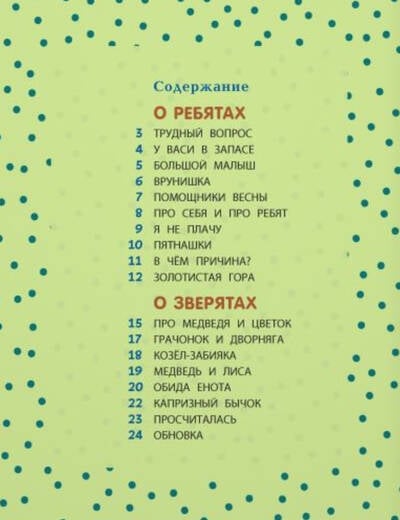 Содержание

О РЕБЯТАХ

3 ТРУДНЫЙ ВОПРОС
4 У ВАСИ В ЗАПАСЕ
5 БОЛЬШОЙ МАЛЫШ
6 ВРУНИШКА
7 ПОМОЩНИКИ ВЕСНЫ
8 ПРО СЕБЯ И ПРО РЕБЯТ
9 Я НЕ ПЛАЧУ
10 ПЯТНАШКИ
11 В ЧЁМ ПРИЧИНА?
12 ЗОЛОТИСТАЯ ГОРА

О ЗВЕРЯТАХ

15 ПРО МЕДВЕДЯ И ЦВЕТОК
17 ГРАЧОНОК И ДВОРНЯГА
18 КОЗЁЛ-ЗАБИЯКА
19 МЕДВЕДЬ И ЛИСА
20 ОБИДА ЕНОТА
22 КАПРИЗНЫЙ БЫЧОК
23 ПРОСЧИТАЛАСЬ
24 ОБНОВКА